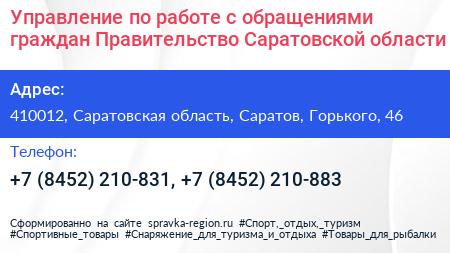 Управление по работе с обращениями граждан Правительство Саратовской области

Адрес:

410012, Саратовская область, Саратов, Горького, 46

Телефон:

+7 (8452) 210-831, +7 (8452) 210-883

Сформированно на сайте spravka-region.ru #Спорт,_отдых,_туризм #Спортивные_товары #Снаряжение_для_туризма_и_отдыха #Товары_для_рыбалки